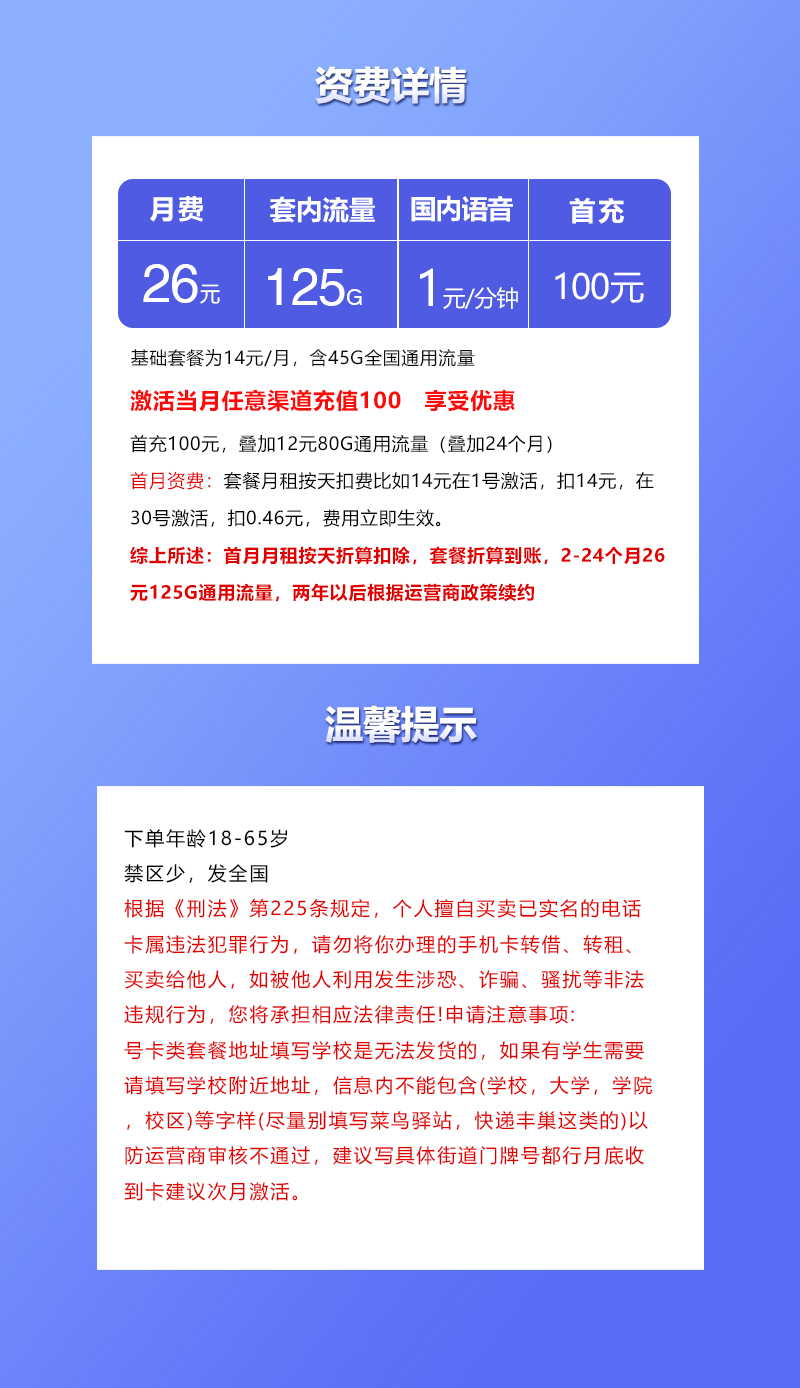 资费详情

| 月费 | 套内流量 | 国内语音 | 首充 |
|---|---|---|---|
| 26元 | 125G | 1元/分钟 | 100元 |

基础套餐为14元/月，含45G全国通用流量

激活当月任意渠道充值100 享受优惠

首充100元，叠加12元80G通用流量（叠加24个月）

首月资费：套餐月租按天扣费比如14元在1号激活，扣14元，在30号激活，扣0.46元，费用立即生效。

综上所述：首月月租按天折算扣除，套餐折算到账，2-24个月26元125G通用流量，两年以后根据运营商政策续约

温馨提示

下单年龄18-65岁
禁区少，发全国
根据《刑法》第225条规定，个人擅自买卖已实名的电话卡属违法犯罪行为，请勿将你办理的手机卡转借、转租、买卖给他人，如被他人利用发生涉恐、诈骗、骚扰等非法违规行为，您将承担相应法律责任!申请注意事项:
号卡类套餐地址填写学校是无法发货的，如果有学生需要请填写学校附近地址，信息内不能包含(学校，大学，学院，校区)等字样(尽量别填写菜鸟驿站，快递丰巢这类的)以防运营商审核不通过，建议写具体街道门牌号都行月底收到卡建议次月激活。